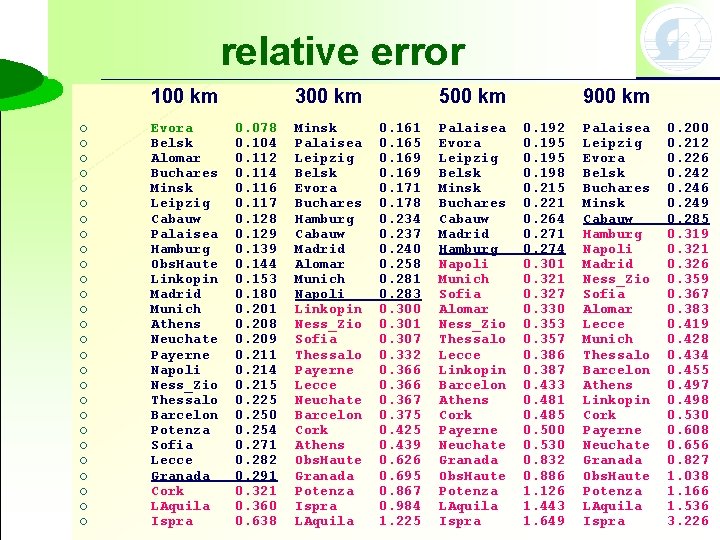 relative error

| 100 km | | 300 km | | 500 km | | 900 km | |
|---|---|---|---|---|---|---|---|
| Evora | 0.078 | Minsk | 0.161 | Palaisea | 0.192 | Palaisea | 0.200 |
| Belsk | 0.104 | Palaisea | 0.165 | Evora | 0.195 | Leipzig | 0.212 |
| Alomar | 0.112 | Leipzig | 0.169 | Leipzig | 0.195 | Evora | 0.226 |
| Buchares | 0.114 | Belsk | 0.169 | Belsk | 0.198 | Belsk | 0.242 |
| Minsk | 0.116 | Evora | 0.171 | Minsk | 0.215 | Buchares | 0.246 |
| Leipzig | 0.117 | Buchares | 0.178 | Buchares | 0.221 | Minsk | 0.249 |
| Cabauw | 0.128 | Hamburg | 0.234 | Cabauw | 0.264 | Cabauw | 0.285 |
| Palaisea | 0.129 | Cabauw | 0.237 | Madrid | 0.271 | Hamburg | 0.319 |
| Hamburg | 0.139 | Madrid | 0.240 | Hamburg | 0.274 | Napoli | 0.321 |
| ObsHaute | 0.144 | Alomar | 0.258 | Napoli | 0.301 | Madrid | 0.326 |
| Linkopin | 0.153 | Munich | 0.281 | Munich | 0.321 | Ness_Zio | 0.359 |
| Madrid | 0.180 | Napoli | 0.283 | Sofia | 0.327 | Sofia | 0.367 |
| Munich | 0.201 | Linkopin | 0.300 | Alomar | 0.330 | Alomar | 0.383 |
| Athens | 0.208 | Ness_Zio | 0.301 | Ness_Zio | 0.353 | Lecce | 0.419 |
| Neuchate | 0.209 | Sofia | 0.307 | Thessalo | 0.357 | Munich | 0.428 |
| Payerne | 0.211 | Thessalo | 0.332 | Lecce | 0.386 | Thessalo | 0.434 |
| Napoli | 0.214 | Payerne | 0.366 | Linkopin | 0.387 | Barcelon | 0.455 |
| Ness_Zio | 0.215 | Lecce | 0.366 | Barcelon | 0.433 | Athens | 0.497 |
| Thessalo | 0.225 | Neuchate | 0.367 | Athens | 0.481 | Linkopin | 0.498 |
| Barcelon | 0.250 | Barcelon | 0.375 | Cork | 0.485 | Cork | 0.530 |
| Potenza | 0.254 | Cork | 0.425 | Payerne | 0.500 | Payerne | 0.608 |
| Sofia | 0.271 | Athens | 0.439 | Neuchate | 0.530 | Neuchate | 0.656 |
| Lecce | 0.282 | ObsHaute | 0.626 | Granada | 0.832 | Granada | 0.827 |
| Granada | 0.291 | Granada | 0.695 | ObsHaute | 0.886 | ObsHaute | 1.038 |
| Cork | 0.321 | Potenza | 0.867 | Potenza | 1.126 | Potenza | 1.166 |
| LAquila | 0.360 | Ispra | 0.984 | LAquila | 1.443 | LAquila | 1.536 |
| Ispra | 0.638 | LAquila | 1.225 | Ispra | 1.649 | Ispra | 3.226 |